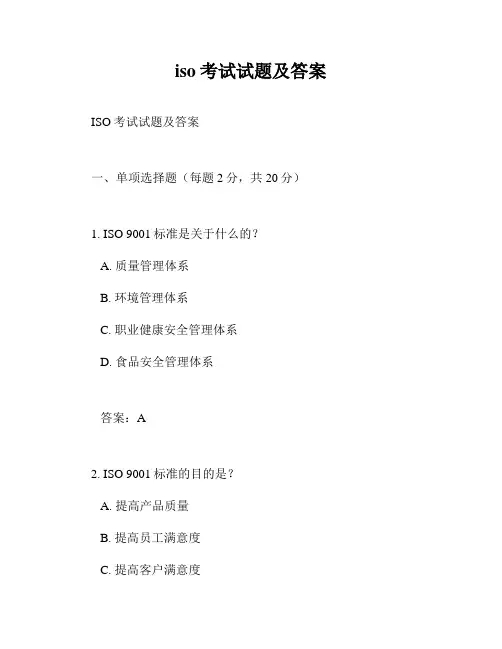 iso 考试试题及答案

ISO 考试试题及答案

一、单项选择题（每题 2 分，共 20 分）

1. ISO 9001 标准是关于什么的？

A. 质量管理体系

B. 环境管理体系

C. 职业健康安全管理体系

D. 食品安全管理体系

答案：A

2. ISO 9001 标准的目的是？

A. 提高产品质量

B. 提高员工满意度

C. 提高客户满意度